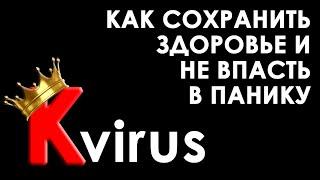 КАК СОХРАНИТЬ ЗДОРОВЬЕ И НЕ ВПАСТЬ В ПАНИКУ

Kvirus